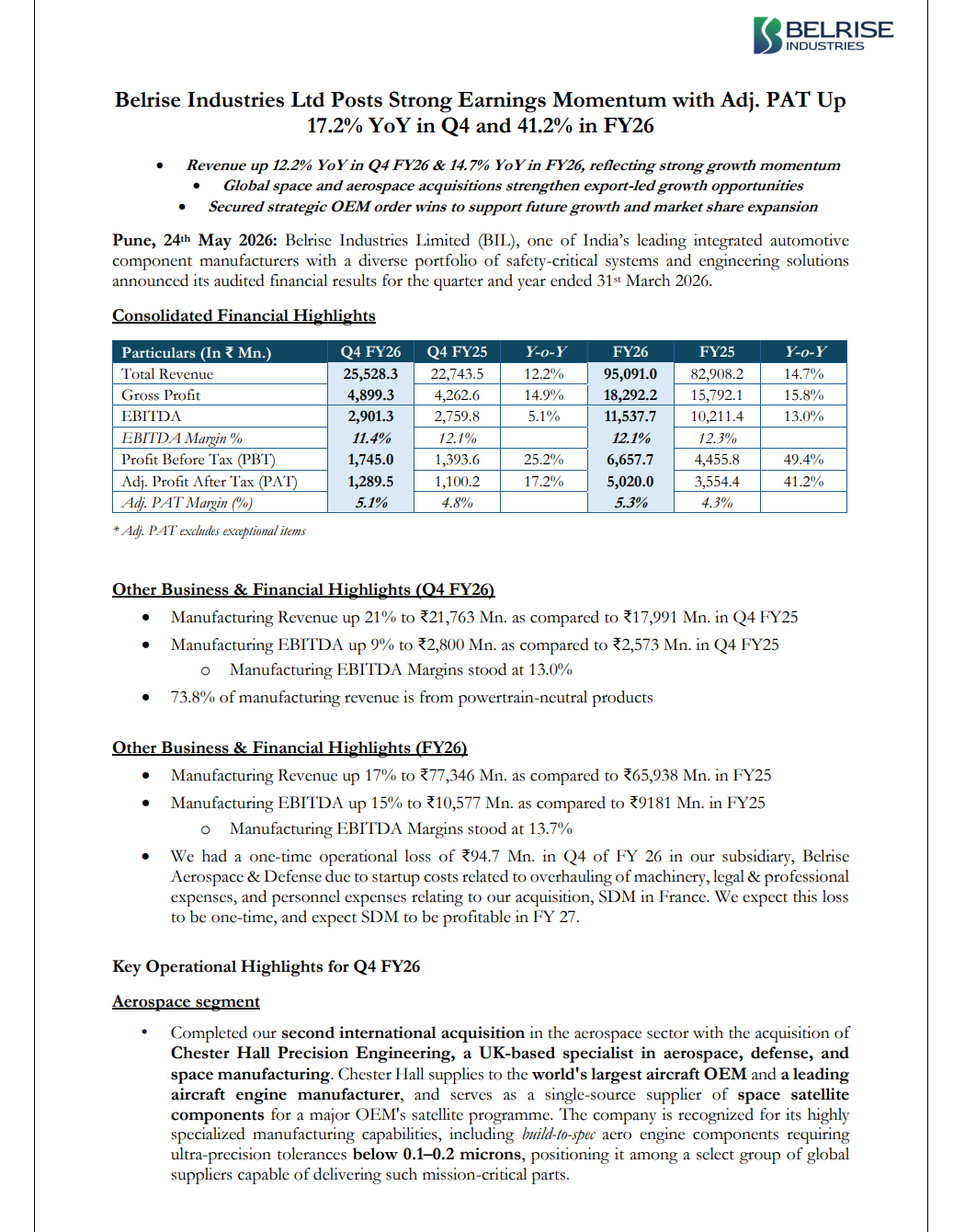 BELRISE INDUSTRIES

Belrise Industries Ltd Posts Strong Earnings Momentum with Adj. PAT Up 17.2% YoY in Q4 and 41.2% in FY26

• Revenue up 12.2% YoY in Q4 FY26 & 14.7% YoY in FY26, reflecting strong growth momentum
• Global space and aerospace acquisitions strengthen export-led growth opportunities
• Secured strategic OEM order wins to support future growth and market share expansion

Pune, 24th May 2026: Belrise Industries Limited (BIL), one of India's leading integrated automotive component manufacturers with a diverse portfolio of safety-critical systems and engineering solutions announced its audited financial results for the quarter and year ended 31st March 2026.

Consolidated Financial Highlights

| Particulars (In ₹ Mn.) | Q4 FY26 | Q4 FY25 | Y-o-Y | FY26 | FY25 | Y-o-Y |
|---|---|---|---|---|---|---|
| Total Revenue | 25,528.3 | 22,743.5 | 12.2% | 95,091.0 | 82,908.2 | 14.7% |
| Gross Profit | 4,899.3 | 4,262.6 | 14.9% | 18,292.2 | 15,792.1 | 15.8% |
| EBITDA | 2,901.3 | 2,759.8 | 5.1% | 11,537.7 | 10,211.4 | 13.0% |
| EBITDA Margin % | 11.4% | 12.1% | | 12.1% | 12.3% | |
| Profit Before Tax (PBT) | 1,745.0 | 1,393.6 | 25.2% | 6,657.7 | 4,455.8 | 49.4% |
| Adj. Profit After Tax (PAT) | 1,289.5 | 1,100.2 | 17.2% | 5,020.0 | 3,554.4 | 41.2% |
| Adj. PAT Margin (%) | 5.1% | 4.8% | | 5.3% | 4.3% | |

* Adj. PAT excludes exceptional items

Other Business & Financial Highlights (Q4 FY26)

• Manufacturing Revenue up 21% to ₹21,763 Mn. as compared to ₹17,991 Mn. in Q4 FY25
• Manufacturing EBITDA up 9% to ₹2,800 Mn. as compared to ₹2,573 Mn. in Q4 FY25
o Manufacturing EBITDA Margins stood at 13.0%
• 73.8% of manufacturing revenue is from powertrain-neutral products

Other Business & Financial Highlights (FY26)

• Manufacturing Revenue up 17% to ₹77,346 Mn. as compared to ₹65,938 Mn. in FY25
• Manufacturing EBITDA up 15% to ₹10,577 Mn. as compared to ₹9181 Mn. in FY25
o Manufacturing EBITDA Margins stood at 13.7%
• We had a one-time operational loss of ₹94.7 Mn. in Q4 of FY 26 in our subsidiary, Belrise Aerospace & Defense due to startup costs related to overhauling of machinery, legal & professional expenses, and personnel expenses relating to our acquisition, SDM in France. We expect this loss to be one-time, and expect SDM to be profitable in FY 27.

Key Operational Highlights for Q4 FY26

Aerospace segment

• Completed our second international acquisition in the aerospace sector with the acquisition of Chester Hall Precision Engineering, a UK-based specialist in aerospace, defense, and space manufacturing. Chester Hall supplies to the world's largest aircraft OEM and a leading aircraft engine manufacturer, and serves as a single-source supplier of space satellite components for a major OEM's satellite programme. The company is recognized for its highly specialized manufacturing capabilities, including build-to-spec aero engine components requiring ultra-precision tolerances below 0.1–0.2 microns, positioning it among a select group of global suppliers capable of delivering such mission-critical parts.